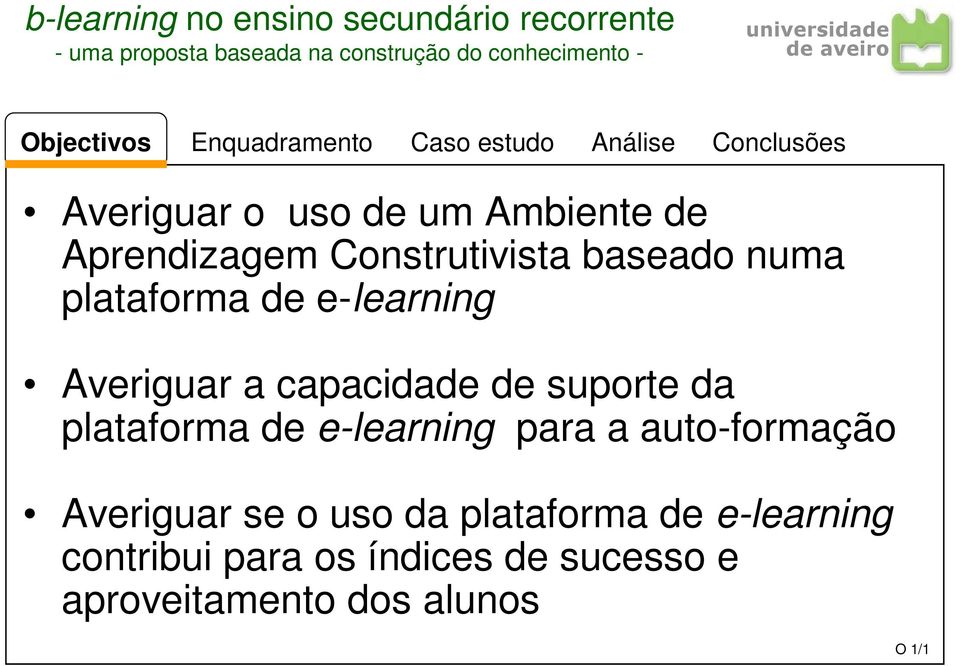 b-learning no ensino secundário recorrente
- uma proposta baseada na construção do conhecimento -

universidade de aveiro

Objectivos Enquadramento Caso estudo Análise Conclusões

• Averiguar o uso de um Ambiente de Aprendizagem Construtivista baseado numa plataforma de e-learning

• Averiguar a capacidade de suporte da plataforma de e-learning para a auto-formação

• Averiguar se o uso da plataforma de e-learning contribui para os índices de sucesso e aproveitamento dos alunos

O 1/1